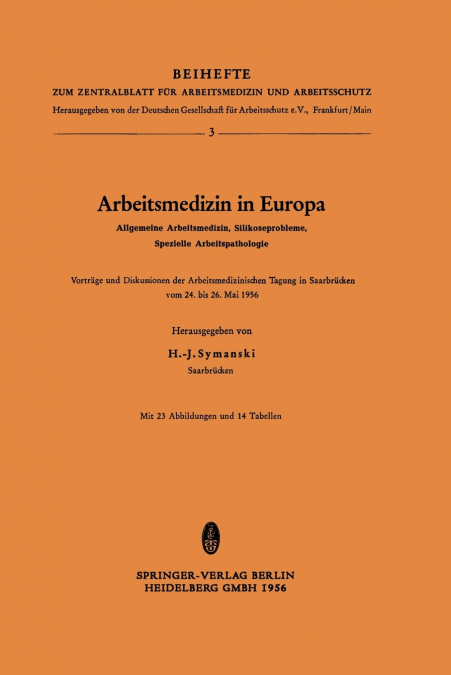 BEIHEFTE
ZUM ZENTRALBLATT FÜR ARBEITSMEDIZIN UND ARBEITSSCHUTZ
Herausgegeben von der Deutschen Gesellschaft für Arbeitsschutz e.V., Frankfurt/Main

3

Arbeitsmedizin in Europa
Allgemeine Arbeitsmedizin, Silikoseprobleme, Spezielle Arbeitspathologie

Vorträge und Diskussionen der Arbeitsmedizinischen Tagung in Saarbrücken vom 24. bis 26. Mai 1956

Herausgegeben von
H.-J. Symanski
Saarbrücken

Mit 23 Abbildungen und 14 Tabellen

SPRINGER-VERLAG BERLIN
HEIDELBERG GMBH 1956